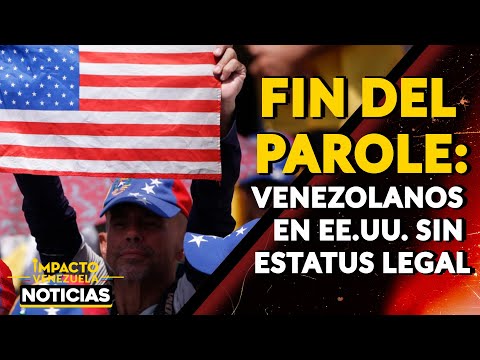 FIN DEL PAROLE: VENEZOLANOS EN EE.UU. SIN ESTATUS LEGAL

IMPACTO VENEZUELA
NOTICIAS